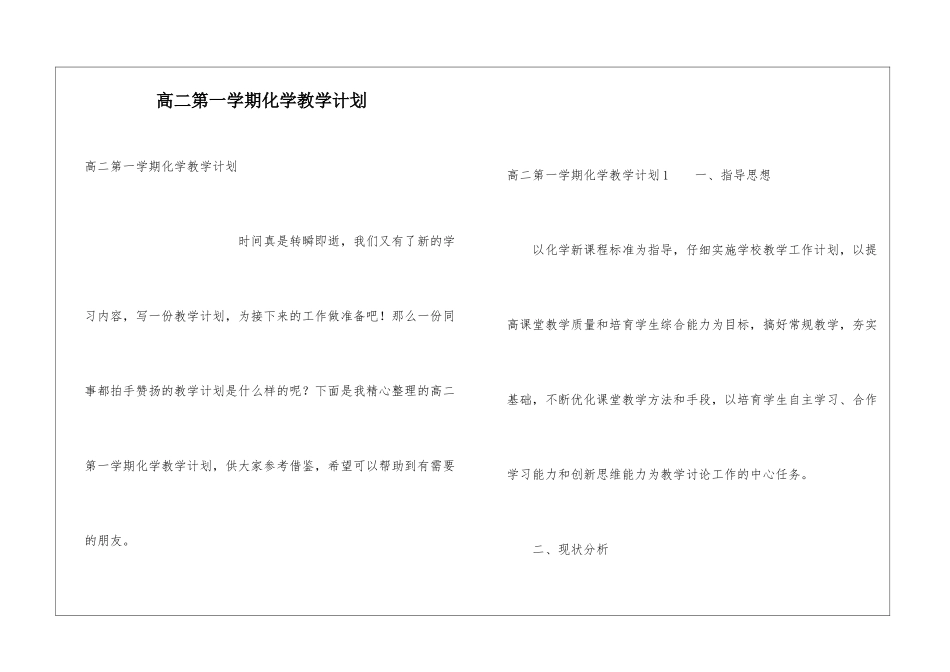 高二第一学期化学教学计划

高二第一学期化学教学计划

时间真是转瞬即逝，我们又有了新的学习内容，写一份教学计划，为接下来的工作做准备吧！那么一份同事都拍手赞扬的教学计划是什么样的呢？下面是我精心整理的高二第一学期化学教学计划，供大家参考借鉴，希望可以帮助到有需要的朋友。

高二第一学期化学教学计划1　　一、指导思想

以化学新课程标准为指导，仔细实施学校教学工作计划，以提高课堂教学质量和培育学生综合能力为目标，搞好常规教学，夯实基础，不断优化课堂教学方法和手段，以培育学生自主学习、合作学习能力和创新思维能力为教学讨论工作的中心任务。

二、现状分析